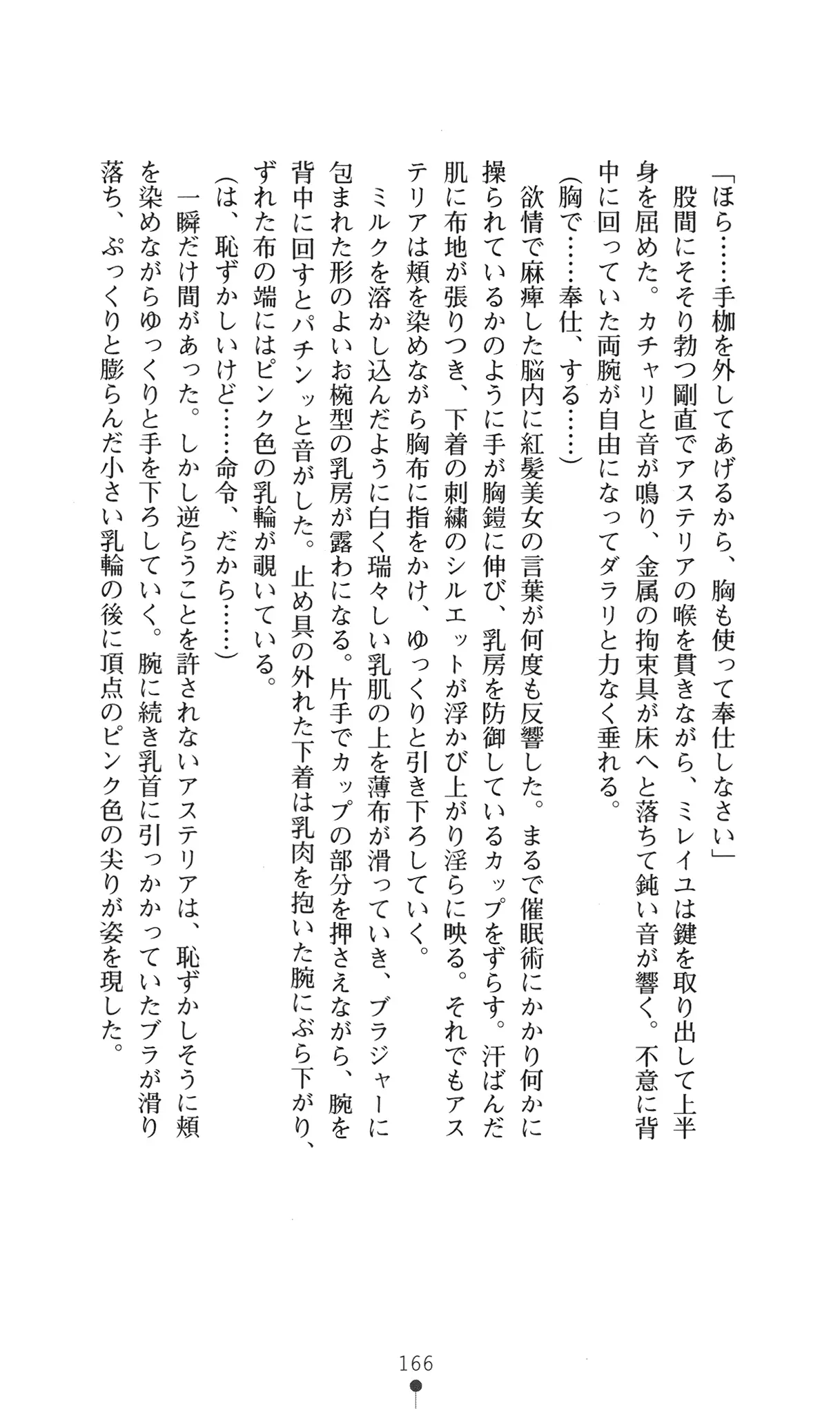 「ほら……手枷を外してあげるから、胸も使って奉仕しなさい」
股間にそそり勃つ剛直でアステリアの喉を貫きながら、ミレイユは鍵を取り出して上半身を屈めた。カチャリと音が鳴り、金属の拘束具が床へと落ちて鈍い音が響く。不意に背中に回っていた両腕が自由になってダラリと力なく垂れる。
(胸で……奉仕、する……)
欲情で麻痺した脳内に紅髪美女の言葉が何度も反響した。まるで催眠術にかかり何かに操られているかのように手が胸鎧に伸び、乳房を防御しているカップをずらす。汗ばんだ肌に布地が張りつき、下着の刺繍のシルエットが浮かび上がり淫らに映る。それでもアステリアは頬を染めながら胸布に指をかけ、ゆっくりと引き下ろしていく。
ミルクを溶かし込んだように白く瑞々しい乳肌の上を薄布が滑っていき、ブラジャーに包まれた形のよいお椀型の乳房が露わになる。片手でカップの部分を押さえながら、腕を背中に回すとパチンッと音がした。止め具の外れた下着は乳肉を抱いた腕にぶら下がり、ずれた布の端にはピンク色の乳輪が覗いている。
(は、恥ずかしいけど……命令、だから……)
一瞬だけ間があった。しかし逆らうことを許されないアステリアは、恥ずかしそうに頬を染めながらゆっくりと手を下ろしていく。腕に続き乳首に引っかかっていたブラが滑り落ち、ぷっくりと膨らんだ小さい乳輪の後に頂点のピンク色の尖りが姿を現した。

166